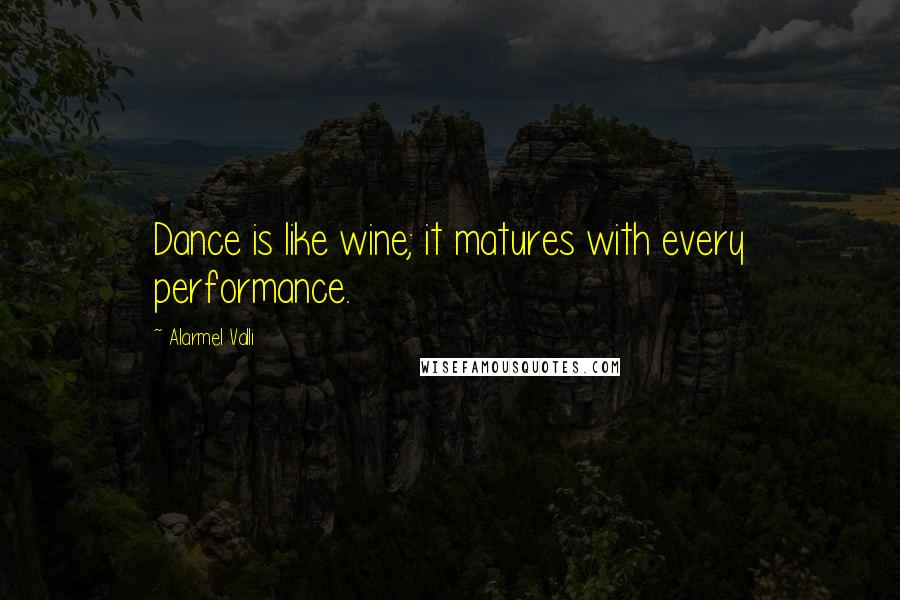 Dance is like wine; it matures with every performance.

~ Alarmel Valli

WISEFAMOUSQUOTES.COM